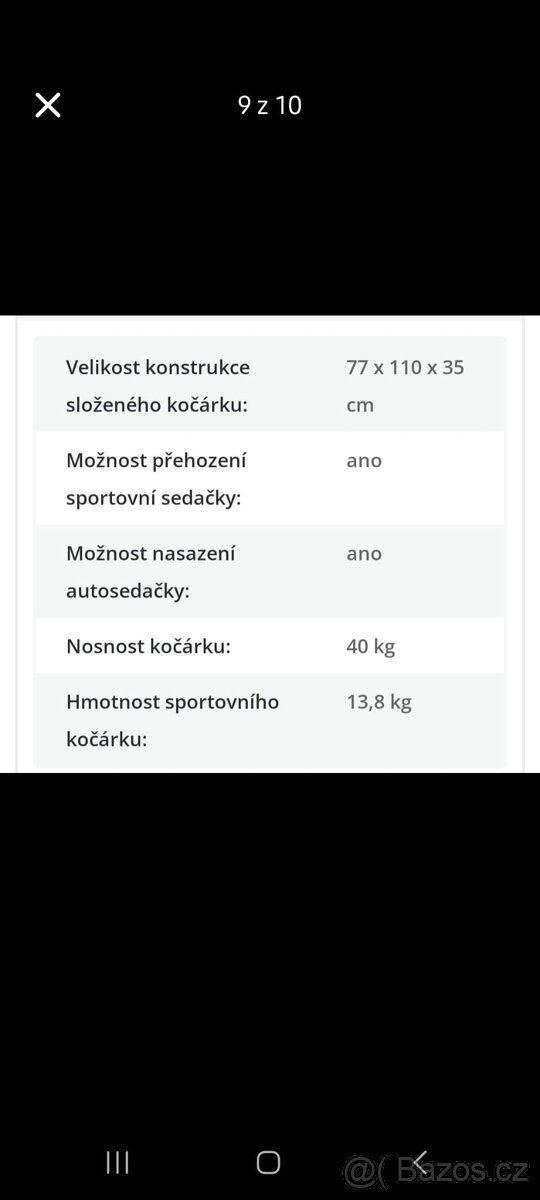 9 z 10

| | |
|---|---|
| Velikost konstrukce složeného kočárku: | 77 x 110 x 35 cm |
| Možnost přehození sportovní sedačky: | ano |
| Možnost nasazení autosedačky: | ano |
| Nosnost kočárku: | 40 kg |
| Hmotnost sportovního kočárku: | 13,8 kg |

@( Bazos.cz